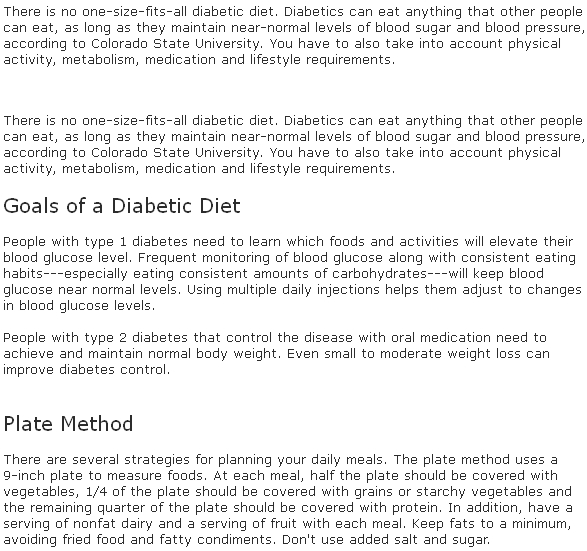 There is no one-size-fits-all diabetic diet. Diabetics can eat anything that other people can eat, as long as they maintain near-normal levels of blood sugar and blood pressure, according to Colorado State University. You have to also take into account physical activity, metabolism, medication and lifestyle requirements.

There is no one-size-fits-all diabetic diet. Diabetics can eat anything that other people can eat, as long as they maintain near-normal levels of blood sugar and blood pressure, according to Colorado State University. You have to also take into account physical activity, metabolism, medication and lifestyle requirements.

Goals of a Diabetic Diet

People with type 1 diabetes need to learn which foods and activities will elevate their blood glucose level. Frequent monitoring of blood glucose along with consistent eating habits---especially eating consistent amounts of carbohydrates---will keep blood glucose near normal levels. Using multiple daily injections helps them adjust to changes in blood glucose levels.

People with type 2 diabetes that control the disease with oral medication need to achieve and maintain normal body weight. Even small to moderate weight loss can improve diabetes control.

Plate Method

There are several strategies for planning your daily meals. The plate method uses a 9-inch plate to measure foods. At each meal, half the plate should be covered with vegetables, 1/4 of the plate should be covered with grains or starchy vegetables and the remaining quarter of the plate should be covered with protein. In addition, have a serving of nonfat dairy and a serving of fruit with each meal. Keep fats to a minimum, avoiding fried food and fatty condiments. Don't use added salt and sugar.